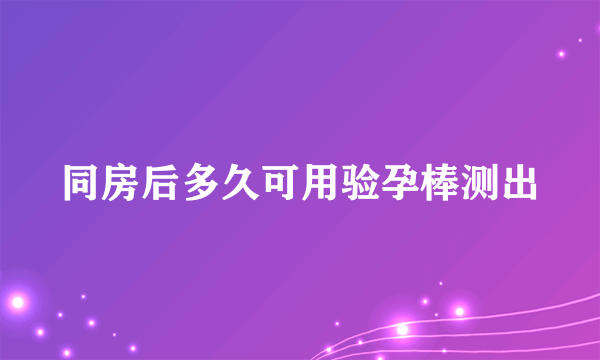 同房后多久可用验孕棒测出